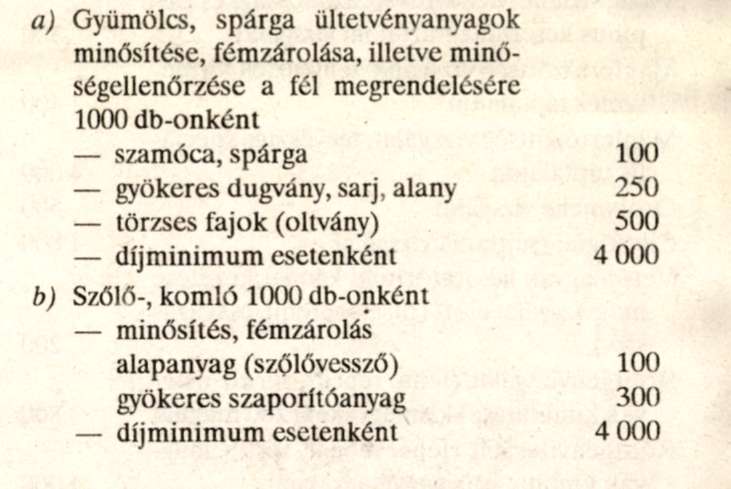 a) Gyümölcs, spárga ültetvényanyagok minősítése, fémzárolása, illetve minőségellenőrzése a fél megrendelésére 1000 db-onként

— szamóca, spárga 100
— gyökeres dugvány, sarj, alany 250
— törzses fajok (oltvány) 500
— díjminimum esetenként 4 000

b) Szőlő-, komló 1000 db-onként

— minősítés, fémzárolás
alapanyag (szőlővessző) 100
gyökeres szaporítóanyag 300
— díjminimum esetenként 4 000